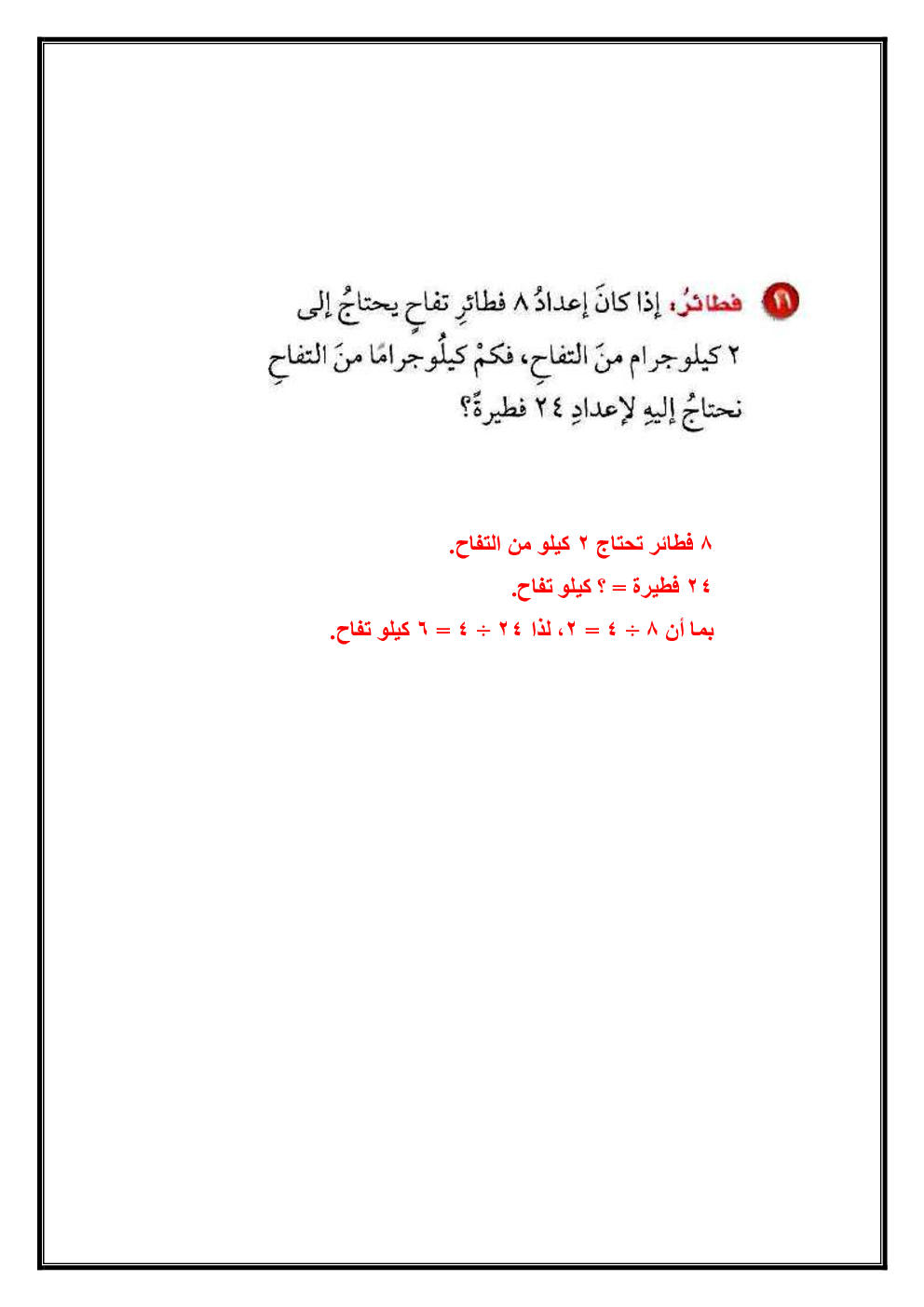 ١١ فطائرُ: إذا كانَ إعدادُ ٨ فطائرِ تفاحٍ يحتاجُ إلى ٢ كيلوجرام منَ التفاحِ، فكمْ كيلُوجرامًا منَ التفاحِ نحتاجُ إليهِ لإعدادِ ٢٤ فطيرةً؟

٨ فطائر تحتاج ٢ كيلو من التفاح.
٢٤ فطيرة = ؟ كيلو تفاح.
بما أن ٨ ÷ ٤ = ٢، لذا ٢٤ ÷ ٤ = ٦ كيلو تفاح.